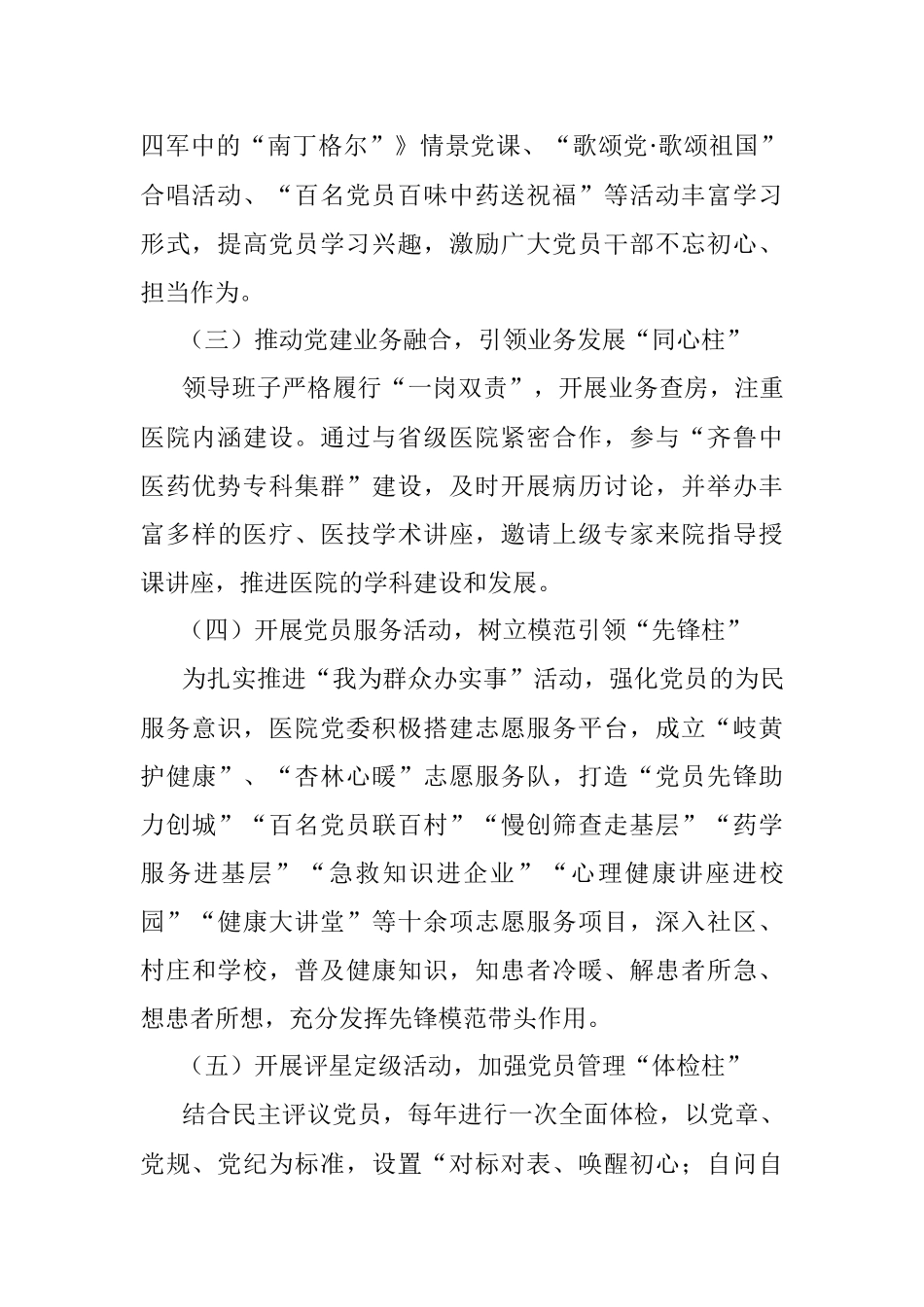 四军中的“南丁格尔”》情景党课、“歌颂党·歌颂祖国”合唱活动、“百名党员百味中药送祝福”等活动丰富学习形式，提高党员学习兴趣，激励广大党员干部不忘初心、担当作为。

（三）推动党建业务融合，引领业务发展“同心柱”

领导班子严格履行“一岗双责”，开展业务查房，注重医院内涵建设。通过与省级医院紧密合作，参与“齐鲁中医药优势专科集群”建设，及时开展病历讨论，并举办丰富多样的医疗、医技学术讲座，邀请上级专家来院指导授课讲座，推进医院的学科建设和发展。

（四）开展党员服务活动，树立模范引领“先锋柱”

为扎实推进“我为群众办实事”活动，强化党员的为民服务意识，医院党委积极搭建志愿服务平台，成立“岐黄护健康”、“杏林心暖”志愿服务队，打造“党员先锋助力创城”“百名党员联百村”“慢创筛查走基层”“药学服务进基层”“急救知识进企业”“心理健康讲座进校园”“健康大讲堂”等十余项志愿服务项目，深入社区、村庄和学校，普及健康知识，知患者冷暖、解患者所急、想患者所想，充分发挥先锋模范带头作用。

（五）开展评星定级活动，加强党员管理“体检柱”

结合民主评议党员，每年进行一次全面体检，以党章、党规、党纪为标准，设置“对标对表、唤醒初心；自问自